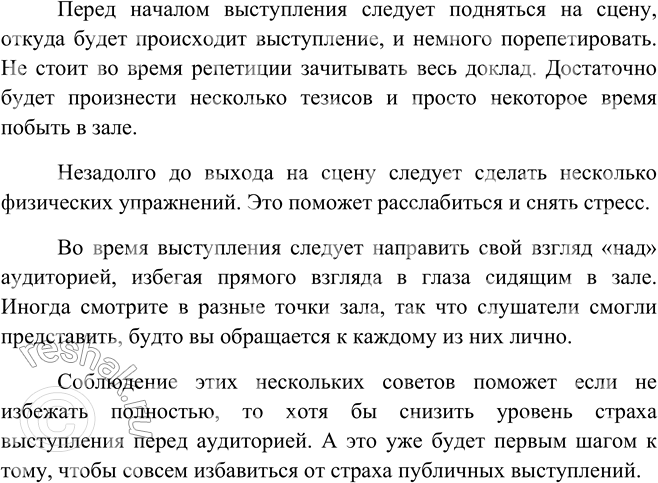 Перед началом выступления следует подняться на сцену, откуда будет происходит выступление, и немного порепетировать. Не стоит во время репетиции зачитывать весь доклад. Достаточно будет произнести несколько тезисов и просто некоторое время побыть в зале.

Незадолго до выхода на сцену следует сделать несколько физических упражнений. Это поможет расслабиться и снять стресс.

Во время выступления следует направить свой взгляд «над» аудиторией, избегая прямого взгляда в глаза сидящим в зале. Иногда смотрите в разные точки зала, так что слушатели смогли представить, будто вы обращается к каждому из них лично.

Соблюдение этих нескольких советов поможет если не избежать полностью, то хотя бы снизить уровень страха выступления перед аудиторией. А это уже будет первым шагом к тому, чтобы совсем избавиться от страха публичных выступлений.

© reshak.ru